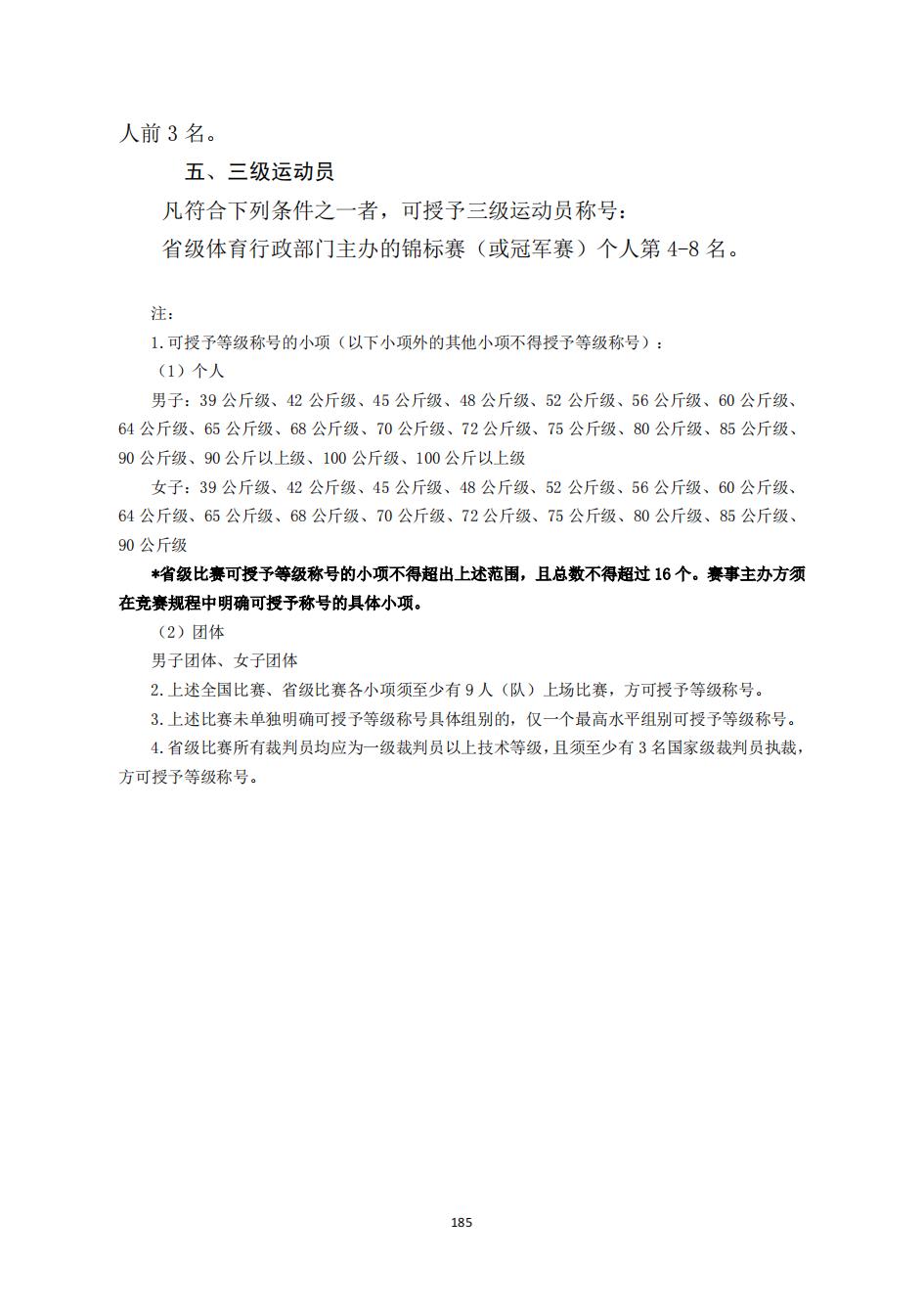 人前 3 名。

五、三级运动员

凡符合下列条件之一者，可授予三级运动员称号：

省级体育行政部门主办的锦标赛（或冠军赛）个人第 4-8 名。

注：

1.可授予等级称号的小项（以下小项外的其他小项不得授予等级称号）：

（1）个人

男子：39 公斤级、42 公斤级、45 公斤级、48 公斤级、52 公斤级、56 公斤级、60 公斤级、64 公斤级、65 公斤级、68 公斤级、70 公斤级、72 公斤级、75 公斤级、80 公斤级、85 公斤级、90 公斤级、90 公斤以上级、100 公斤级、100 公斤以上级

女子：39 公斤级、42 公斤级、45 公斤级、48 公斤级、52 公斤级、56 公斤级、60 公斤级、64 公斤级、65 公斤级、68 公斤级、70 公斤级、72 公斤级、75 公斤级、80 公斤级、85 公斤级、90 公斤级

*省级比赛可授予等级称号的小项不得超出上述范围，且总数不得超过 16 个。赛事主办方须在竞赛规程中明确可授予称号的具体小项。

（2）团体

男子团体、女子团体

2.上述全国比赛、省级比赛各小项须至少有 9 人（队）上场比赛，方可授予等级称号。

3.上述比赛未单独明确可授予等级称号具体组别的，仅一个最高水平组别可授予等级称号。

4.省级比赛所有裁判员均应为一级裁判员以上技术等级，且须至少有 3 名国家级裁判员执裁，方可授予等级称号。

185